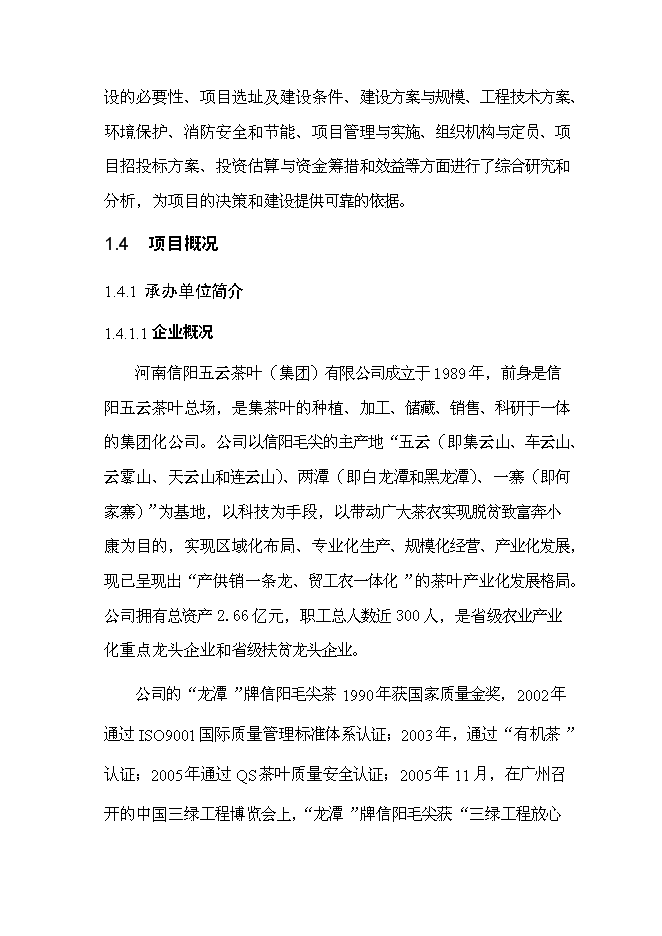 设的必要性、项目选址及建设条件、建设方案与规模、工程技术方案、环境保护、消防安全和节能、项目管理与实施、组织机构与定员、项目招投标方案、投资估算与资金筹措和效益等方面进行了综合研究和分析，为项目的决策和建设提供可靠的依据。

1.4 项目概况

1.4.1 承办单位简介

1.4.1.1 企业概况

河南信阳五云茶叶（集团）有限公司成立于1989年，前身是信阳五云茶叶总场，是集茶叶的种植、加工、储藏、销售、科研于一体的集团化公司。公司以信阳毛尖的主产地“五云（即集云山、车云山、云雾山、天云山和连云山）、两潭（即白龙潭和黑龙潭）、一寨（即何家寨）”为基地，以科技为手段，以带动广大茶农实现脱贫致富奔小康为目的，实现区域化布局、专业化生产、规模化经营、产业化发展，现已呈现出“产供销一条龙、贸工农一体化”的茶叶产业化发展格局。公司拥有总资产2.66亿元，职工总人数近300人，是省级农业产业化重点龙头企业和省级扶贫龙头企业。

公司的“龙潭”牌信阳毛尖茶1990年获国家质量金奖，2002年通过ISO9001国际质量管理标准体系认证；2003年，通过“有机茶”认证；2005年通过QS茶叶质量安全认证；2005年11月，在广州召开的中国三绿工程博览会上，“龙潭”牌信阳毛尖获“三绿工程放心